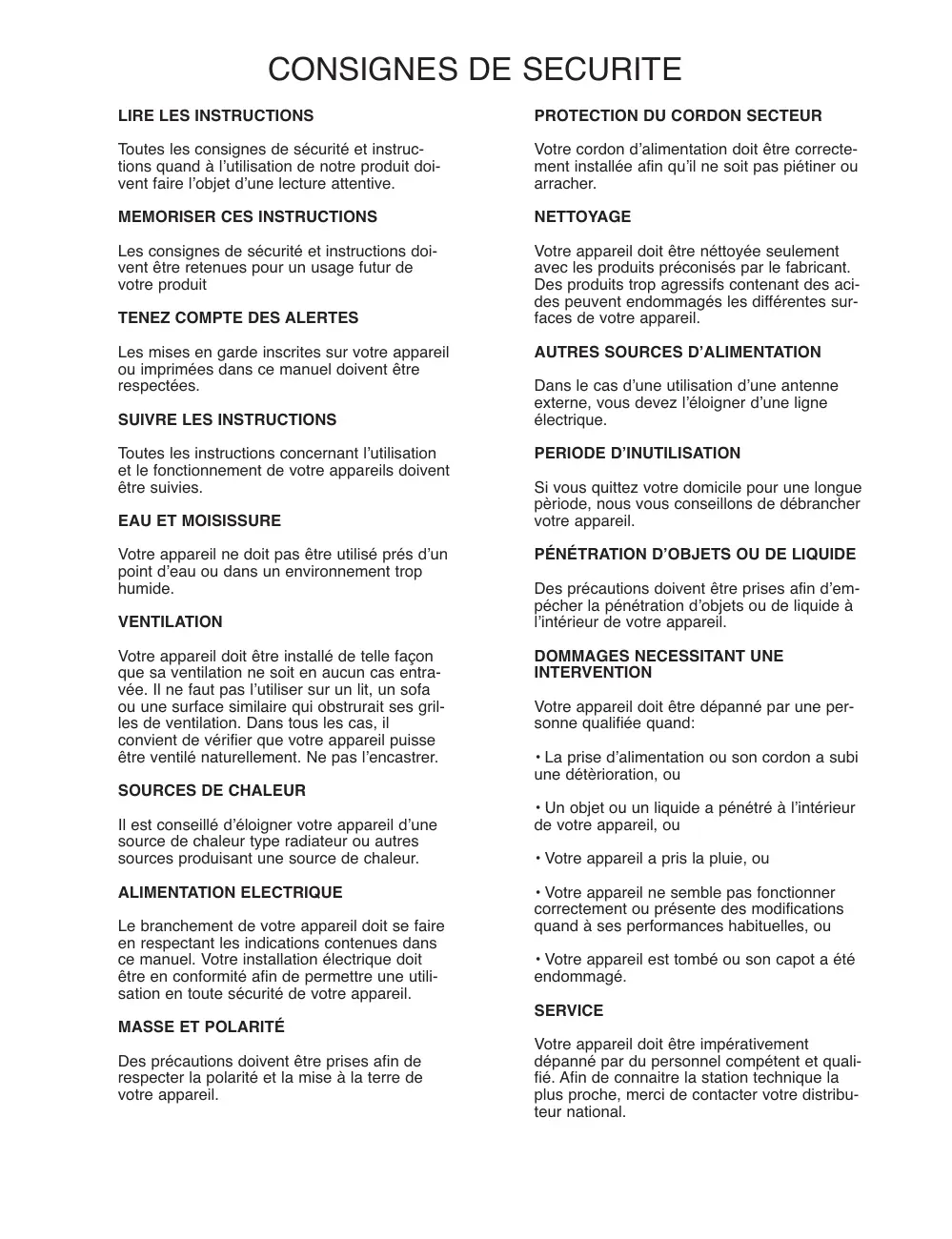 CONSIGNES DE SECURITE

LIRE LES INSTRUCTIONS

Toutes les consignes de sécurité et instructions quand à l'utilisation de notre produit doivent faire l'objet d'une lecture attentive.

MEMORISER CES INSTRUCTIONS

Les consignes de sécurité et instructions doivent être retenues pour un usage futur de votre produit

TENEZ COMPTE DES ALERTES

Les mises en garde inscrites sur votre appareil ou imprimées dans ce manuel doivent être respectées.

SUIVRE LES INSTRUCTIONS

Toutes les instructions concernant l'utilisation et le fonctionnement de votre appareils doivent être suivies.

EAU ET MOISISSURE

Votre appareil ne doit pas être utilisé prés d'un point d'eau ou dans un environnement trop humide.

VENTILATION

Votre appareil doit être installé de telle façon que sa ventilation ne soit en aucun cas entravée. Il ne faut pas l'utiliser sur un lit, un sofa ou une surface similaire qui obstrurait ses grilles de ventilation. Dans tous les cas, il convient de vérifier que votre appareil puisse être ventilé naturellement. Ne pas l'encastrer.

SOURCES DE CHALEUR

Il est conseillé d'éloigner votre appareil d'une source de chaleur type radiateur ou autres sources produisant une source de chaleur.

ALIMENTATION ELECTRIQUE

Le branchement de votre appareil doit se faire en respectant les indications contenues dans ce manuel. Votre installation électrique doit être en conformité afin de permettre une utilisation en toute sécurité de votre appareil.

MASSE ET POLARITÉ

Des précautions doivent être prises afin de respecter la polarité et la mise à la terre de votre appareil.

PROTECTION DU CORDON SECTEUR

Votre cordon d'alimentation doit être correctement installée afin qu'il ne soit pas piétiner ou arracher.

NETTOYAGE

Votre appareil doit être néttoyée seulement avec les produits préconisés par le fabricant. Des produits trop agressifs contenant des acides peuvent endommagés les différentes surfaces de votre appareil.

AUTRES SOURCES D'ALIMENTATION

Dans le cas d'une utilisation d'une antenne externe, vous devez l'éloigner d'une ligne électrique.

PERIODE D'INUTILISATION

Si vous quittez votre domicile pour une longue pèriode, nous vous conseillons de débrancher votre appareil.

PÉNÉTRATION D'OBJETS OU DE LIQUIDE

Des précautions doivent être prises afin d'empécher la pénétration d'objets ou de liquide à l'intérieur de votre appareil.

DOMMAGES NECESSITANT UNE INTERVENTION

Votre appareil doit être dépanné par une personne qualifiée quand:

• La prise d'alimentation ou son cordon a subi une détèrioration, ou

• Un objet ou un liquide a pénétré à l'intérieur de votre appareil, ou

• Votre appareil a pris la pluie, ou

• Votre appareil ne semble pas fonctionner correctement ou présente des modifications quand à ses performances habituelles, ou

• Votre appareil est tombé ou son capot a été endommagé.

SERVICE

Votre appareil doit être impérativement dépanné par du personnel compétent et qualifié. Afin de connaitre la station technique la plus proche, merci de contacter votre distributeur national.